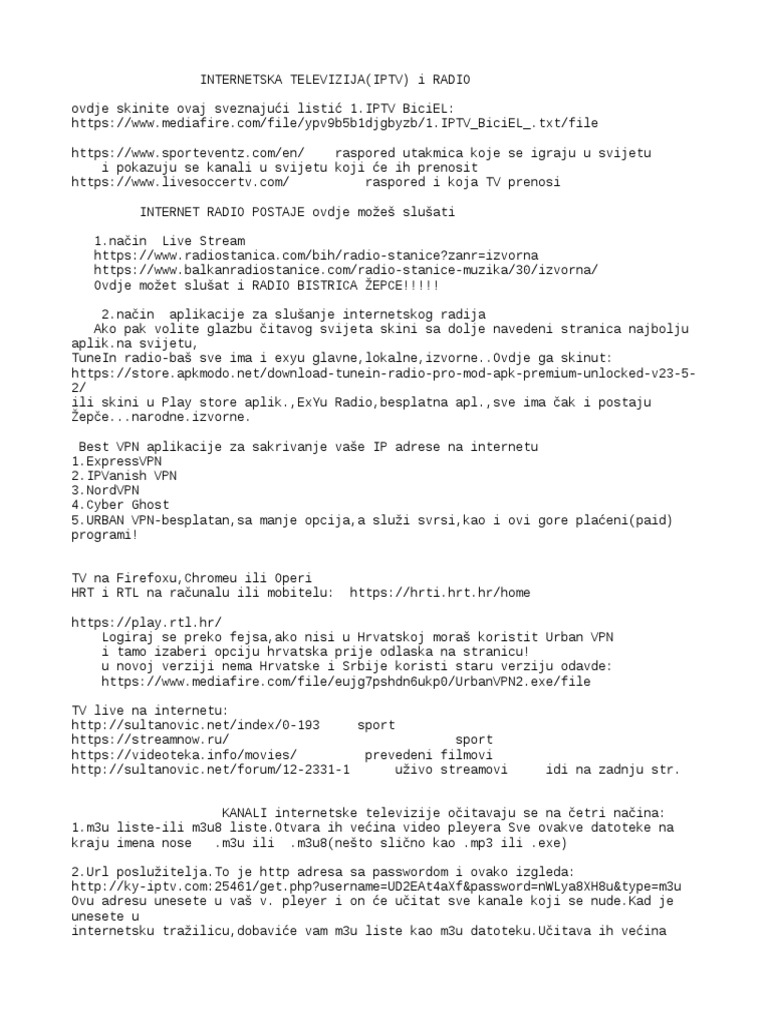 INTERNETSKA TELEVIZIJA(IPTV) i RADIO

ovdje skinite ovaj sveznajući listić 1.IPTV BiciEL:
https://www.mediafire.com/file/ypv9b5b1djgbyzb/1.IPTV_BiciEL_.txt/file

https://www.sporteventz.com/en/ raspored utakmica koje se igraju u svijetu i pokazuju se kanali u svijetu koji će ih prenosit
https://www.livesoccertv.com/ raspored i koja TV prenosi

INTERNET RADIO POSTAJE ovdje možeš slušati

1.način Live Stream
https://www.radiostanica.com/bih/radio-stanice?zanr=izvorna
https://www.balkanradiostanice.com/radio-stanice-muzika/30/izvorna/
Ovdje možet slušat i RADIO BISTRICA ŽEPCE!!!!!

2.način aplikacije za slušanje internetskog radija
Ako pak volite glazbu čitavog svijeta skini sa dolje navedeni stranica najbolju aplik.na svijetu,
TuneIn radio-baš sve ima i exyu glavne,lokalne,izvorne..Ovdje ga skinut:
https://store.apkmodo.net/download-tunein-radio-pro-mod-apk-premium-unlocked-v23-5-2/
ili skini u Play store aplik.,ExYu Radio,besplatna apl.,sve ima čak i postaju Žepče...narodne.izvorne.

Best VPN aplikacije za sakrivanje vaše IP adrese na internetu
1.ExpressVPN
2.IPVanish VPN
3.NordVPN
4.Cyber Ghost
5.URBAN VPN-besplatan,sa manje opcija,a služi svrsi,kao i ovi gore plaćeni(paid) programi!

TV na Firefoxu,Chromeu ili Operi
HRT i RTL na računalu ili mobitelu: https://hrti.hrt.hr/home

https://play.rtl.hr/
Logiraj se preko fejsa,ako nisi u Hrvatskoj moraš koristit Urban VPN
i tamo izaberi opciju hrvatska prije odlaska na stranicu!
u novoj verziji nema Hrvatske i Srbije koristi staru verziju odavde:
https://www.mediafire.com/file/eujg7pshdn6ukp0/UrbanVPN2.exe/file

TV live na internetu:
http://sultanovic.net/index/0-193 sport
https://streamnow.ru/ sport
https://videoteka.info/movies/ prevedeni filmovi
http://sultanovic.net/forum/12-2331-1 uživo streamovi idi na zadnju str.

KANALI internetske televizije očitavaju se na četri načina:
1.m3u liste-ili m3u8 liste.Otvara ih većina video pleyera Sve ovakve datoteke na kraju imena nose .m3u ili .m3u8(nešto slično kao .mp3 ili .exe)

2.Url poslužitelja.To je http adresa sa passwordom i ovako izgleda:
http://ky-iptv.com:25461/get.php?username=UD2EAt4aXf&password=nWLya8XH8u&type=m3u
Ovu adresu unesete u vaš v. pleyer i on će učitat sve kanale koji se nude.Kad je unesete u
internetsku tražilicu,dobaviće vam m3u liste kao m3u datoteku.Učitava ih većina